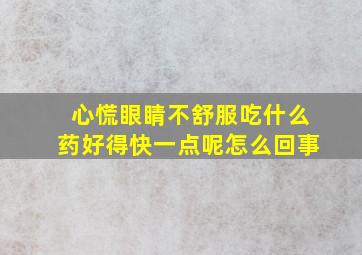 心慌眼睛不舒服吃什么药好得快一点呢怎么回事